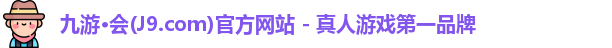 九游•会(J9.com)官方网站 - 真人游戏第一品牌